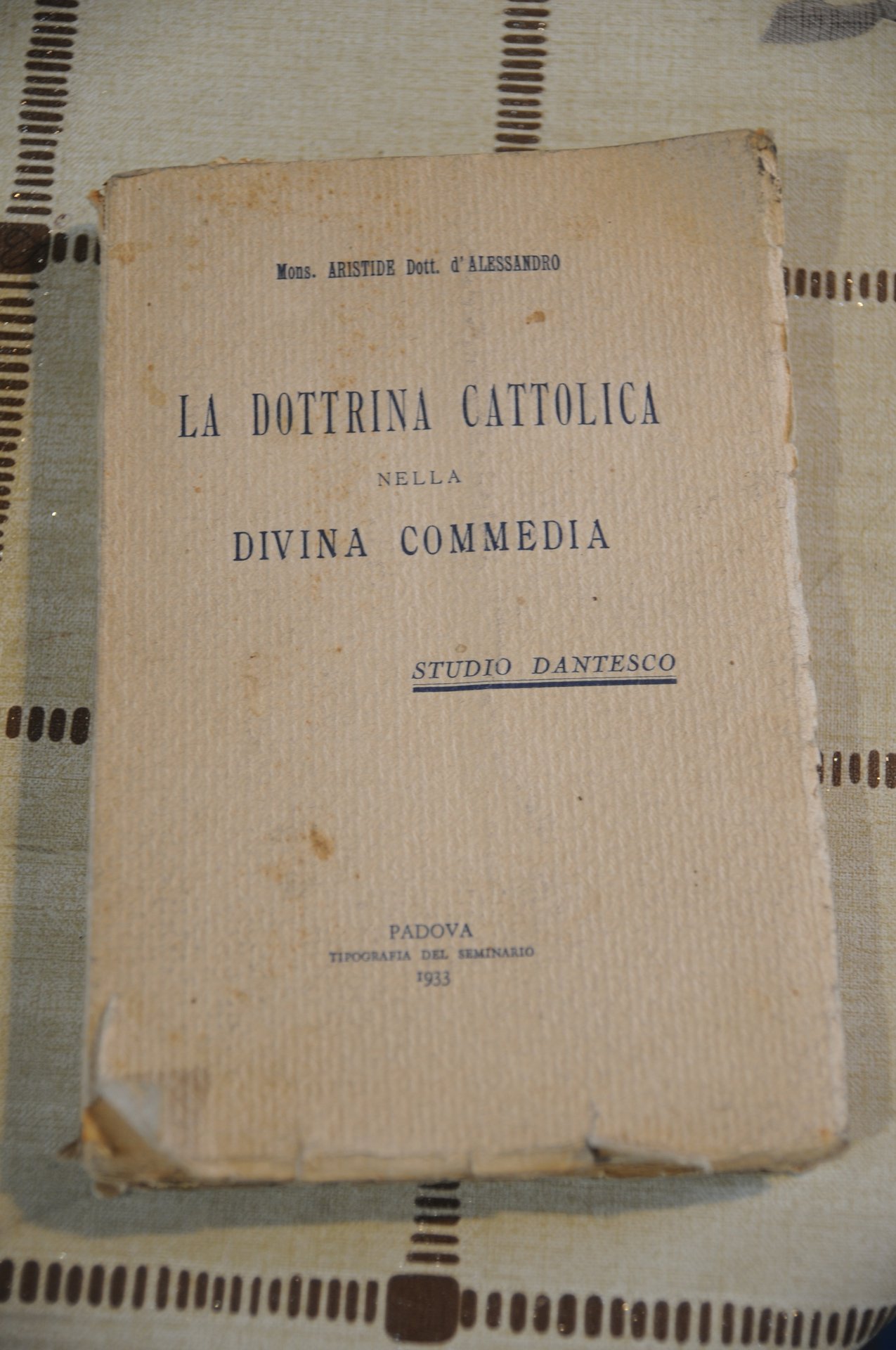 Mons. ARISTIDE Dott. d'ALESSANDRO

LA DOTTRINA CATTOLICA
NELLA
DIVINA COMMEDIA

STUDIO DANTESCO

PADOVA
TIPOGRAFIA DEL SEMINARIO
1933